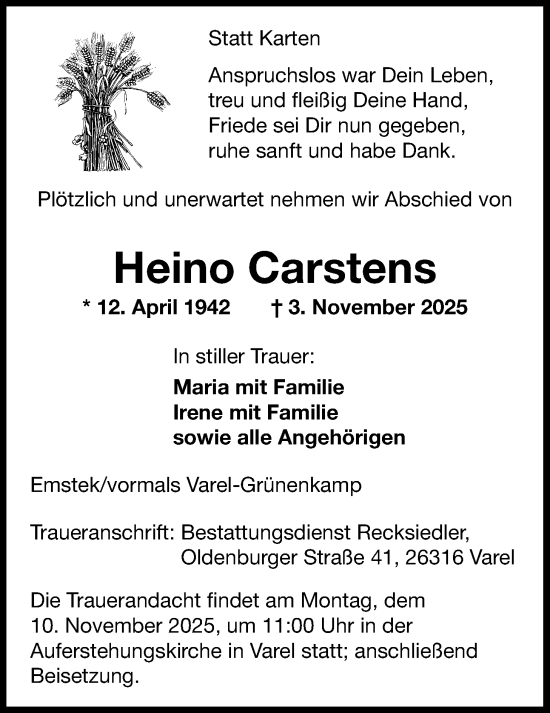 Statt Karten

Anspruchslos war Dein Leben,
treu und fleißig Deine Hand,
Friede sei Dir nun gegeben,
ruhe sanft und habe Dank.

Plötzlich und unerwartet nehmen wir Abschied von

Heino Carstens

* 12. April 1942 † 3. November 2025

In stiller Trauer:

Maria mit Familie
Irene mit Familie
sowie alle Angehörigen

Emstek/vormals Varel-Grünenkamp

Traueranschrift: Bestattungsdienst Recksiedler,
Oldenburger Straße 41, 26316 Varel

Die Trauerandacht findet am Montag, dem 10. November 2025, um 11:00 Uhr in der Auferstehungskirche in Varel statt; anschließend Beisetzung.